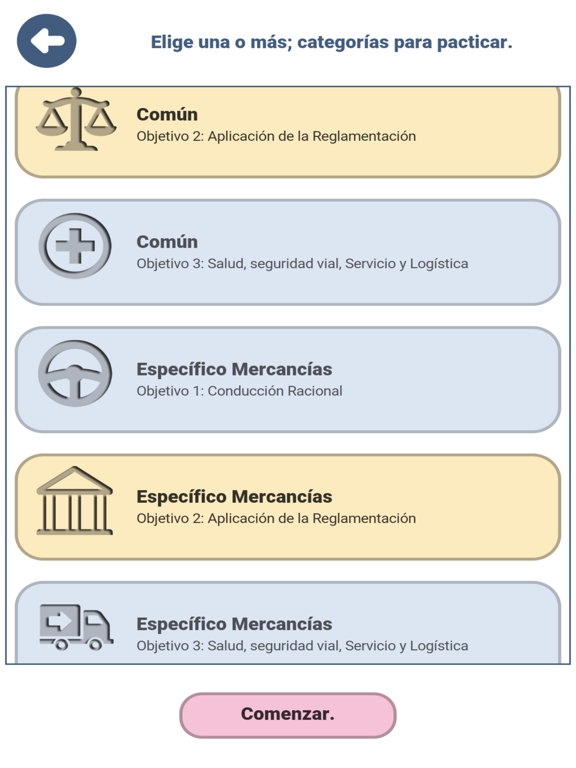 Elige una o más; categorías para pacticar.

Común
Objetivo 2: Aplicación de la Reglamentación

Común
Objetivo 3: Salud, seguridad vial, Servicio y Logística

Específico Mercancías
Objetivo 1: Conducción Racional

Específico Mercancías
Objetivo 2: Aplicación de la Reglamentación

Específico Mercancías
Objetivo 3: Salud, seguridad vial, Servicio y Logística

Comenzar.